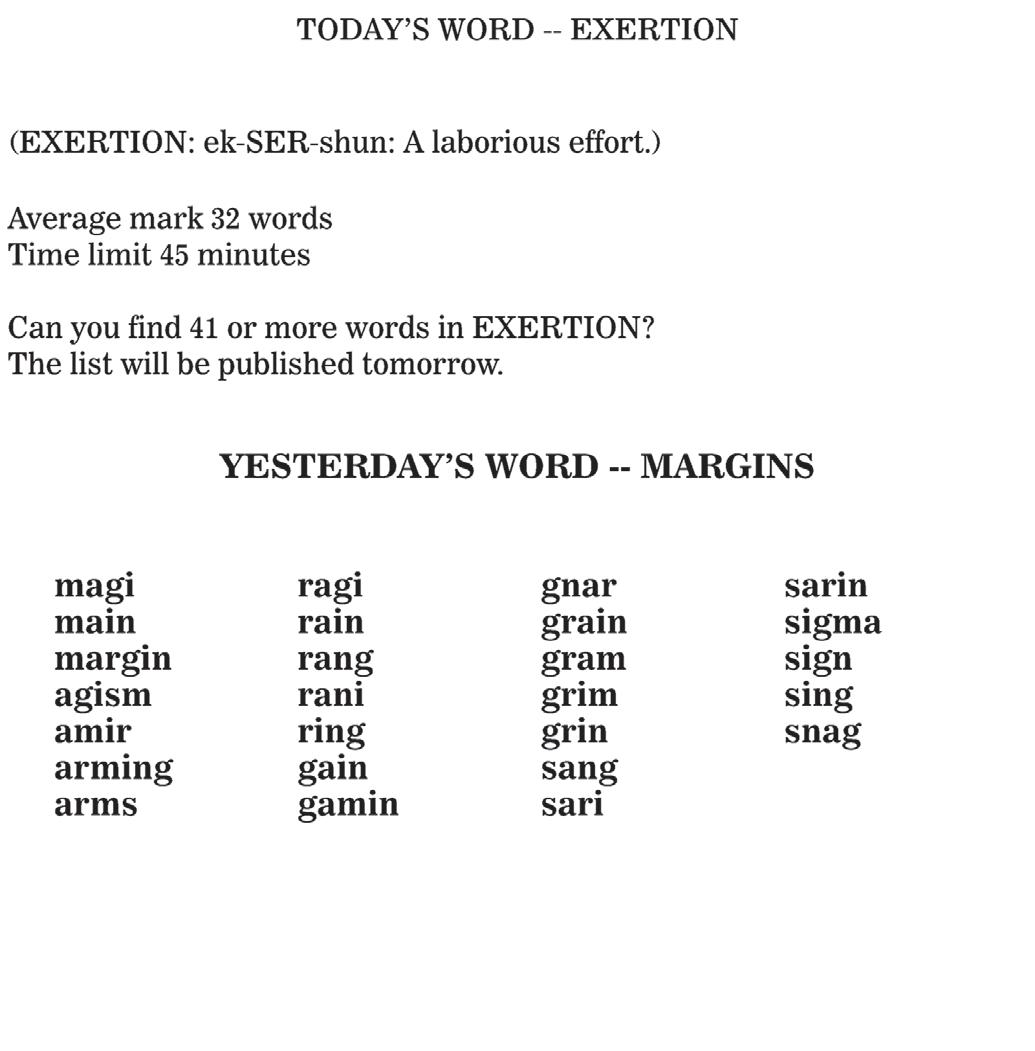 TODAY'S WORD -- EXERTION

(EXERTION: ek-SER-shun: A laborious effort.)

Average mark 32 words
Time limit 45 minutes

Can you find 41 or more words in EXERTION?
The list will be published tomorrow.

YESTERDAY'S WORD -- MARGINS

magi
main
margin
agism
amir
arming
arms

ragi
rain
rang
rani
ring
gain
gamin

gnar
grain
gram
grim
grin
sang
sari

sarin
sigma
sign
sing
snag